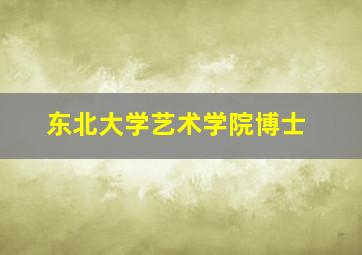 东北大学艺术学院博士